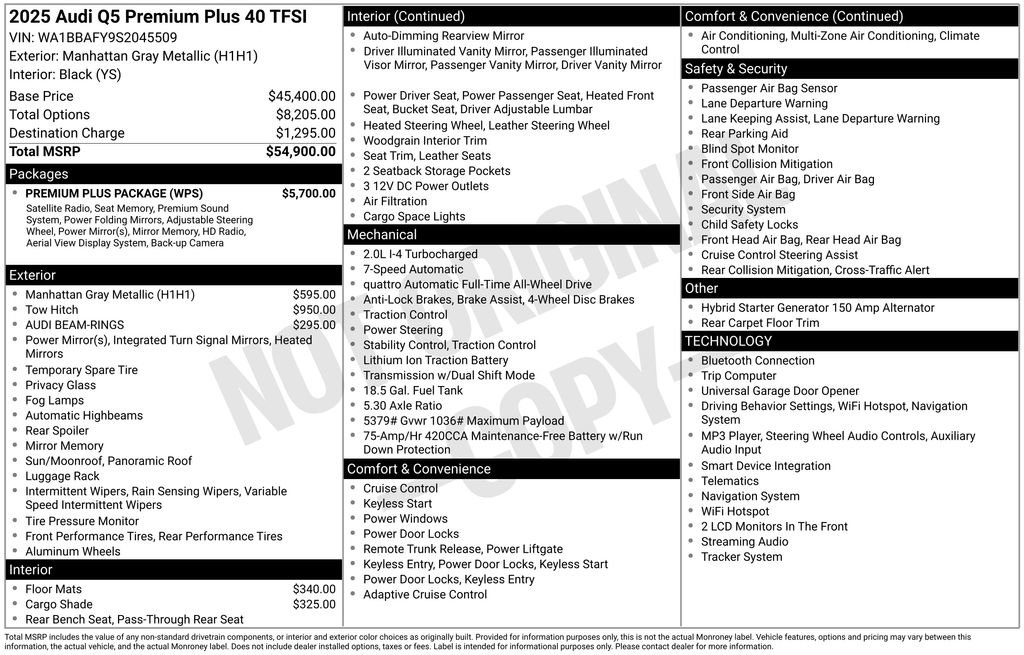 2025 Audi Q5 Premium Plus 40 TFSI
VIN: WA1BBAFY9S2045509
Exterior: Manhattan Gray Metallic (H1H1)
Interior: Black (YS)

| | |
|---|---|
| Base Price | $45,400.00 |
| Total Options | $8,205.00 |
| Destination Charge | $1,295.00 |
| Total MSRP | $54,900.00 |

Packages
PREMIUM PLUS PACKAGE (WPS) $5,700.00
Satellite Radio, Seat Memory, Premium Sound System, Power Folding Mirrors, Adjustable Steering Wheel, Power Mirror(s), Mirror Memory, HD Radio, Aerial View Display System, Back-up Camera

Exterior
- Manhattan Gray Metallic (H1H1) $595.00
- Tow Hitch $950.00
- AUDI BEAM-RINGS $295.00
- Power Mirror(s), Integrated Turn Signal Mirrors, Heated Mirrors
- Temporary Spare Tire
- Privacy Glass
- Fog Lamps
- Automatic Highbeams
- Rear Spoiler
- Mirror Memory
- Sun/Moonroof, Panoramic Roof
- Luggage Rack
- Intermittent Wipers, Rain Sensing Wipers, Variable Speed Intermittent Wipers
- Tire Pressure Monitor
- Front Performance Tires, Rear Performance Tires
- Aluminum Wheels

Interior
- Floor Mats $340.00
- Cargo Shade $325.00
- Rear Bench Seat, Pass-Through Rear Seat

Interior (Continued)
- Auto-Dimming Rearview Mirror
- Driver Illuminated Vanity Mirror, Passenger Illuminated Visor Mirror, Passenger Vanity Mirror, Driver Vanity Mirror
- Power Driver Seat, Power Passenger Seat, Heated Front Seat, Bucket Seat, Driver Adjustable Lumbar
- Heated Steering Wheel, Leather Steering Wheel
- Woodgrain Interior Trim
- Seat Trim, Leather Seats
- 2 Seatback Storage Pockets
- 3 12V DC Power Outlets
- Air Filtration
- Cargo Space Lights

Mechanical
- 2.0L I-4 Turbocharged
- 7-Speed Automatic
- quattro Automatic Full-Time All-Wheel Drive
- Anti-Lock Brakes, Brake Assist, 4-Wheel Disc Brakes
- Traction Control
- Power Steering
- Stability Control, Traction Control
- Lithium Ion Traction Battery
- Transmission w/Dual Shift Mode
- 18.5 Gal. Fuel Tank
- 5.30 Axle Ratio
- 5379# Gvwr 1036# Maximum Payload
- 75-Amp/Hr 420CCA Maintenance-Free Battery w/Run Down Protection

Comfort & Convenience
- Cruise Control
- Keyless Start
- Power Windows
- Power Door Locks
- Remote Trunk Release, Power Liftgate
- Keyless Entry, Power Door Locks, Keyless Start
- Power Door Locks, Keyless Entry
- Adaptive Cruise Control

Comfort & Convenience (Continued)
- Air Conditioning, Multi-Zone Air Conditioning, Climate Control

Safety & Security
- Passenger Air Bag Sensor
- Lane Departure Warning
- Lane Keeping Assist, Lane Departure Warning
- Rear Parking Aid
- Blind Spot Monitor
- Front Collision Mitigation
- Passenger Air Bag, Driver Air Bag
- Front Side Air Bag
- Security System
- Child Safety Locks
- Front Head Air Bag, Rear Head Air Bag
- Cruise Control Steering Assist
- Rear Collision Mitigation, Cross-Traffic Alert

Other
- Hybrid Starter Generator 150 Amp Alternator
- Rear Carpet Floor Trim

TECHNOLOGY
- Bluetooth Connection
- Trip Computer
- Universal Garage Door Opener
- Driving Behavior Settings, WiFi Hotspot, Navigation System
- MP3 Player, Steering Wheel Audio Controls, Auxiliary Audio Input
- Smart Device Integration
- Telematics
- Navigation System
- WiFi Hotspot
- 2 LCD Monitors In The Front
- Streaming Audio
- Tracker System

NOT ORIGINAL COPY

Total MSRP includes the value of any non-standard drivetrain components, or interior and exterior color choices as originally built. Provided for information purposes only, this is not the actual Monroney label. Vehicle features, options and pricing may vary between this information, the actual vehicle, and the actual Monroney label. Does not include dealer installed options, taxes or fees. Label is intended for informational purposes only. Please contact dealer for more information.